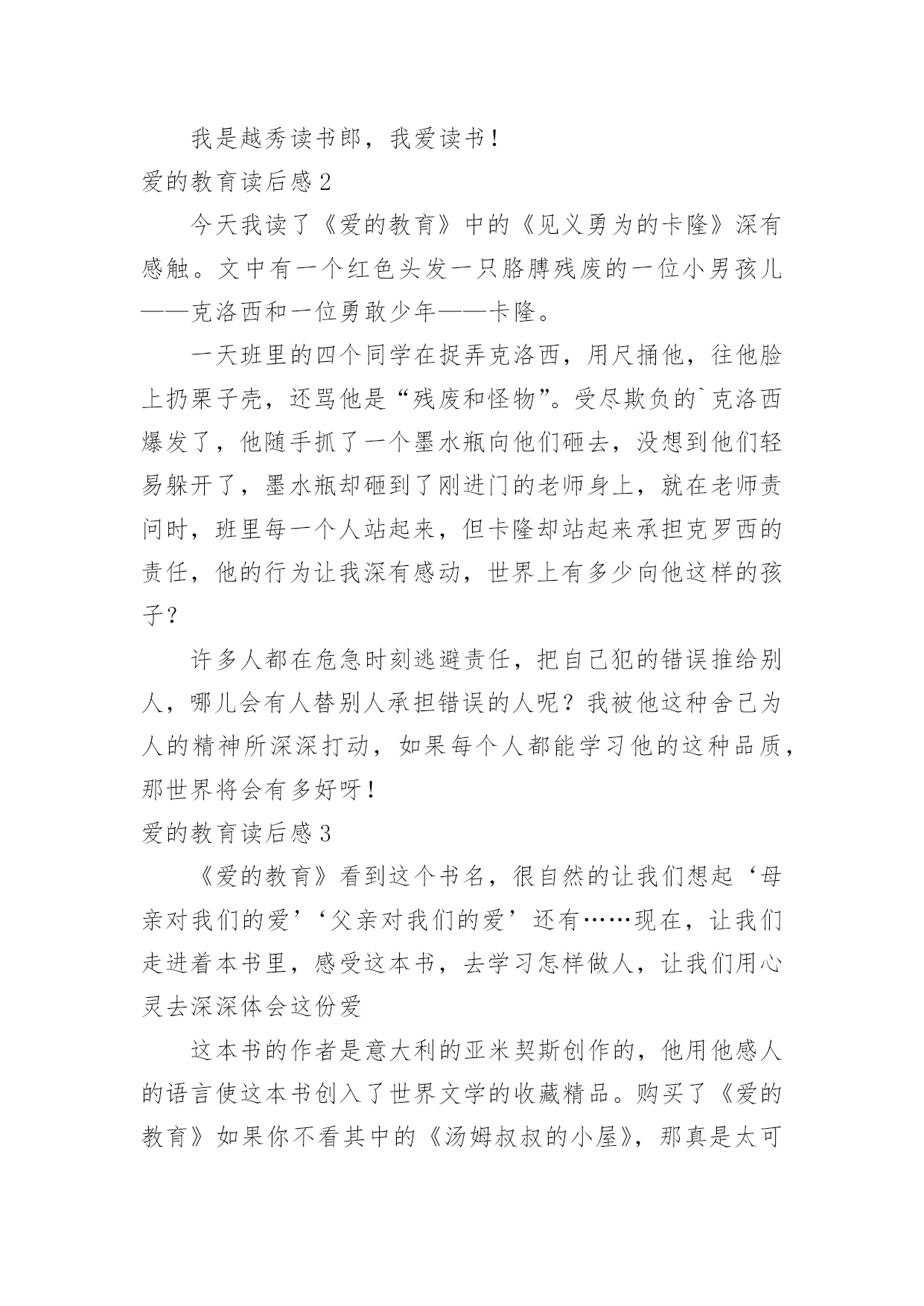 我是越秀读书郎，我爱读书！

爱的教育读后感 2

今天我读了《爱的教育》中的《见义勇为的卡隆》深有感触。文中有一个红色头发一只胳膊残废的一位小男孩儿——克洛西和一位勇敢少年——卡隆。

一天班里的四个同学在捉弄克洛西，用尺捅他，往他脸上扔栗子壳，还骂他是“残废和怪物”。受尽欺负的`克洛西爆发了，他随手抓了一个墨水瓶向他们砸去，没想到他们轻易躲开了，墨水瓶却砸到了刚进门的老师身上，就在老师责问时，班里每一个人站起来，但卡隆却站起来承担克罗西的责任，他的行为让我深有感动，世界上有多少向他这样的孩子？

许多人都在危急时刻逃避责任，把自己犯的错误推给别人，哪儿会有人替别人承担错误的人呢？我被他这种舍己为人的精神所深深打动，如果每个人都能学习他的这种品质，那世界将会有多好呀！

爱的教育读后感 3

《爱的教育》看到这个书名，很自然的让我们想起‘母亲对我们的爱’‘父亲对我们的爱’还有……现在，让我们走进着本书里，感受这本书，去学习怎样做人，让我们用心灵去深深体会这份爱

这本书的作者是意大利的亚米契斯创作的，他用他感人的语言使这本书创入了世界文学的收藏精品。购买了《爱的教育》如果你不看其中的《汤姆叔叔的小屋》，那真是太可